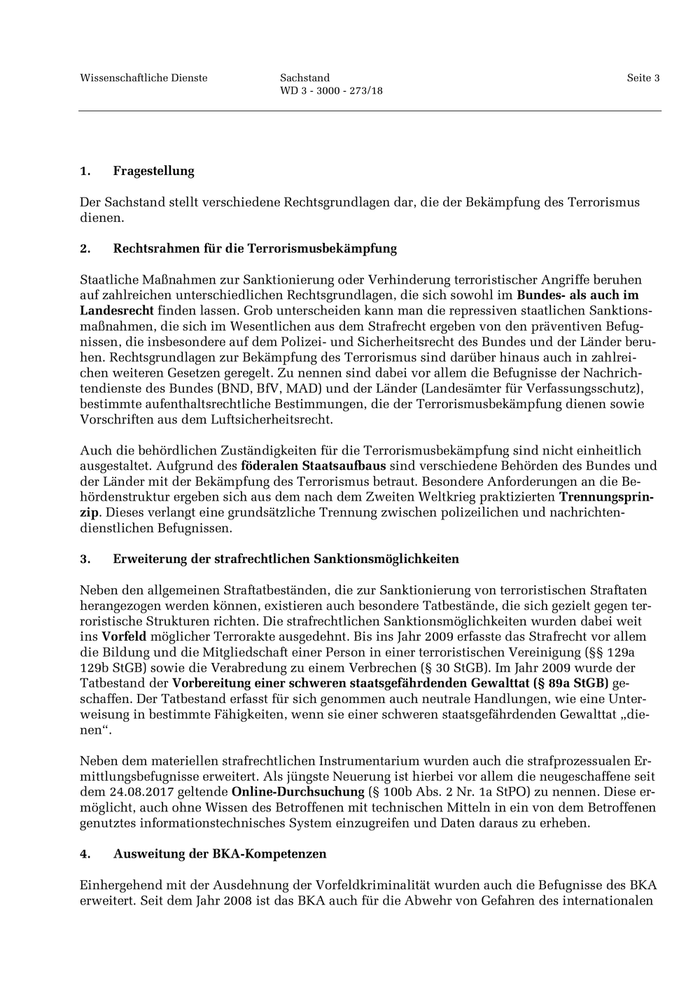 Wissenschaftliche Dienste

Sachstand
WD 3 - 3000 - 273/18

Seite 3

1. Fragestellung

Der Sachstand stellt verschiedene Rechtsgrundlagen dar, die der Bekämpfung des Terrorismus dienen.

2. Rechtsrahmen für die Terrorismusbekämpfung

Staatliche Maßnahmen zur Sanktionierung oder Verhinderung terroristischer Angriffe beruhen auf zahlreichen unterschiedlichen Rechtsgrundlagen, die sich sowohl im Bundes- als auch im Landesrecht finden lassen. Grob unterscheiden kann man die repressiven staatlichen Sanktionsmaßnahmen, die sich im Wesentlichen aus dem Strafrecht ergeben von den präventiven Befugnissen, die insbesondere auf dem Polizei- und Sicherheitsrecht des Bundes und der Länder beruhen. Rechtsgrundlagen zur Bekämpfung des Terrorismus sind darüber hinaus auch in zahlreichen weiteren Gesetzen geregelt. Zu nennen sind dabei vor allem die Befugnisse der Nachrichtendienste des Bundes (BND, BfV, MAD) und der Länder (Landesämter für Verfassungsschutz), bestimmte aufenthaltsrechtliche Bestimmungen, die der Terrorismusbekämpfung dienen sowie Vorschriften aus dem Luftsicherheitsrecht.

Auch die behördlichen Zuständigkeiten für die Terrorismusbekämpfung sind nicht einheitlich ausgestaltet. Aufgrund des föderalen Staatsaufbaus sind verschiedene Behörden des Bundes und der Länder mit der Bekämpfung des Terrorismus betraut. Besondere Anforderungen an die Behördenstruktur ergeben sich aus dem nach dem Zweiten Weltkrieg praktizierten Trennungsprinzip. Dieses verlangt eine grundsätzliche Trennung zwischen polizeilichen und nachrichtendienstlichen Befugnissen.

3. Erweiterung der strafrechtlichen Sanktionsmöglichkeiten

Neben den allgemeinen Straftatbeständen, die zur Sanktionierung von terroristischen Straftaten herangezogen werden können, existieren auch besondere Tatbestände, die sich gezielt gegen terroristische Strukturen richten. Die strafrechtlichen Sanktionsmöglichkeiten wurden dabei weit ins Vorfeld möglicher Terrorakte ausgedehnt. Bis ins Jahr 2009 erfasste das Strafrecht vor allem die Bildung und die Mitgliedschaft einer Person in einer terroristischen Vereinigung (§§ 129a 129b StGB) sowie die Verabredung zu einem Verbrechen (§ 30 StGB). Im Jahr 2009 wurde der Tatbestand der Vorbereitung einer schweren staatsgefährdenden Gewalttat (§ 89a StGB) geschaffen. Der Tatbestand erfasst für sich genommen auch neutrale Handlungen, wie eine Unterweisung in bestimmte Fähigkeiten, wenn sie einer schweren staatsgefährdenden Gewalttat „dienen“.

Neben dem materiellen strafrechtlichen Instrumentarium wurden auch die strafprozessualen Ermittlungsbefugnisse erweitert. Als jüngste Neuerung ist hierbei vor allem die neugeschaffene seit dem 24.08.2017 geltende Online-Durchsuchung (§ 100b Abs. 2 Nr. 1a StPO) zu nennen. Diese ermöglicht, auch ohne Wissen des Betroffenen mit technischen Mitteln in ein von dem Betroffenen genutztes informationstechnisches System einzugreifen und Daten daraus zu erheben.

4. Ausweitung der BKA-Kompetenzen

Einhergehend mit der Ausdehnung der Vorfeldkriminalität wurden auch die Befugnisse des BKA erweitert. Seit dem Jahr 2008 ist das BKA auch für die Abwehr von Gefahren des internationalen